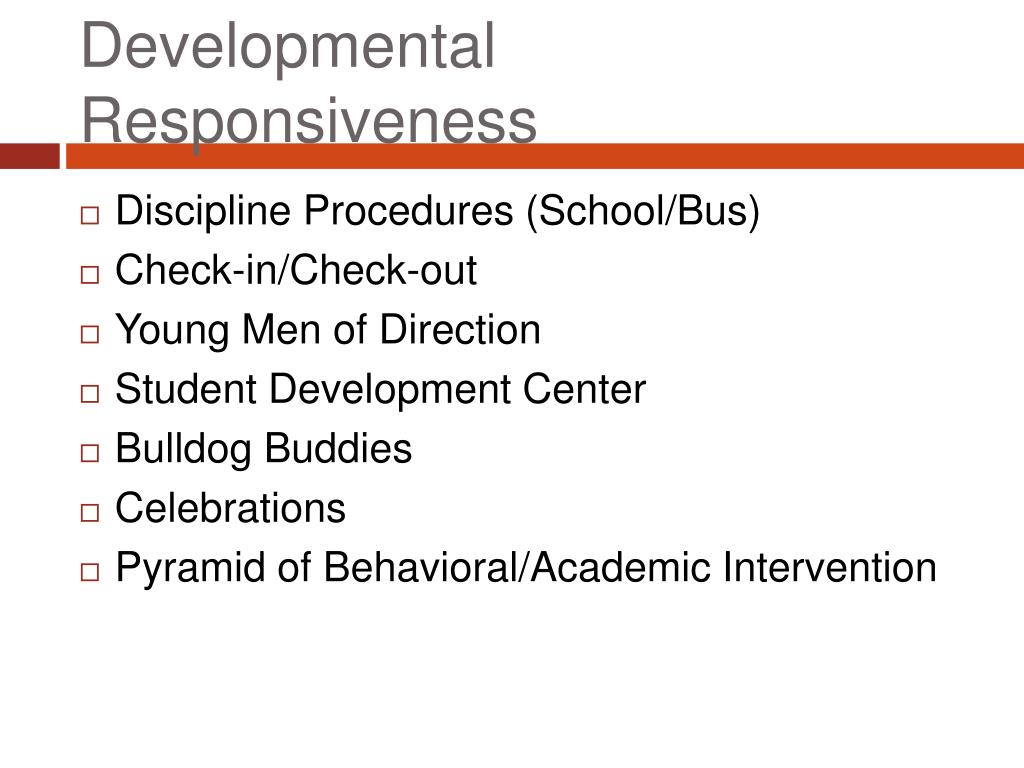 Developmental Responsiveness

□ Discipline Procedures (School/Bus)
□ Check-in/Check-out
□ Young Men of Direction
□ Student Development Center
□ Bulldog Buddies
□ Celebrations
□ Pyramid of Behavioral/Academic Intervention